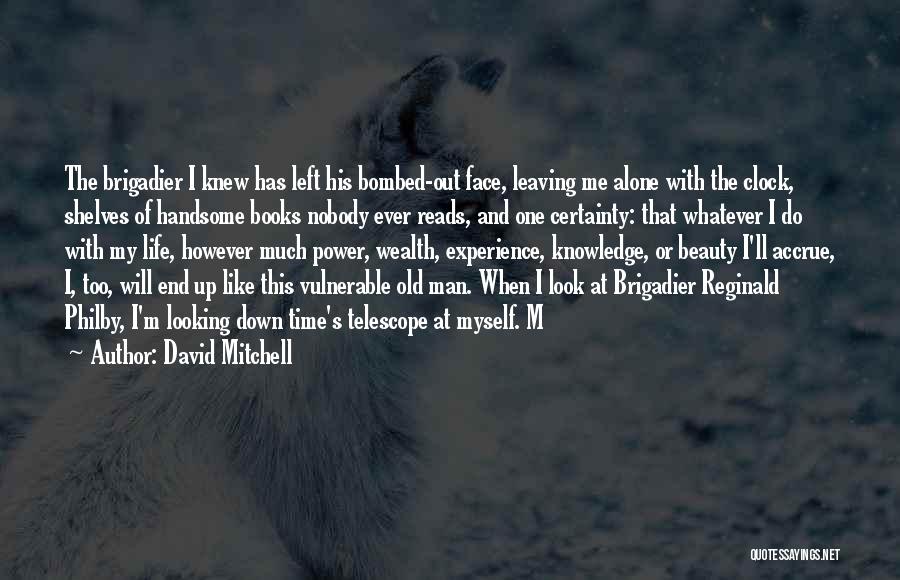 The brigadier I knew has left his bombed-out face, leaving me alone with the clock, shelves of handsome books nobody ever reads, and one certainty: that whatever I do with my life, however much power, wealth, experience, knowledge, or beauty I'll accrue, I, too, will end up like this vulnerable old man. When I look at Brigadier Reginald Philby, I'm looking down time's telescope at myself. M

— Author: David Mitchell

QUOTESSAYINGS.NET